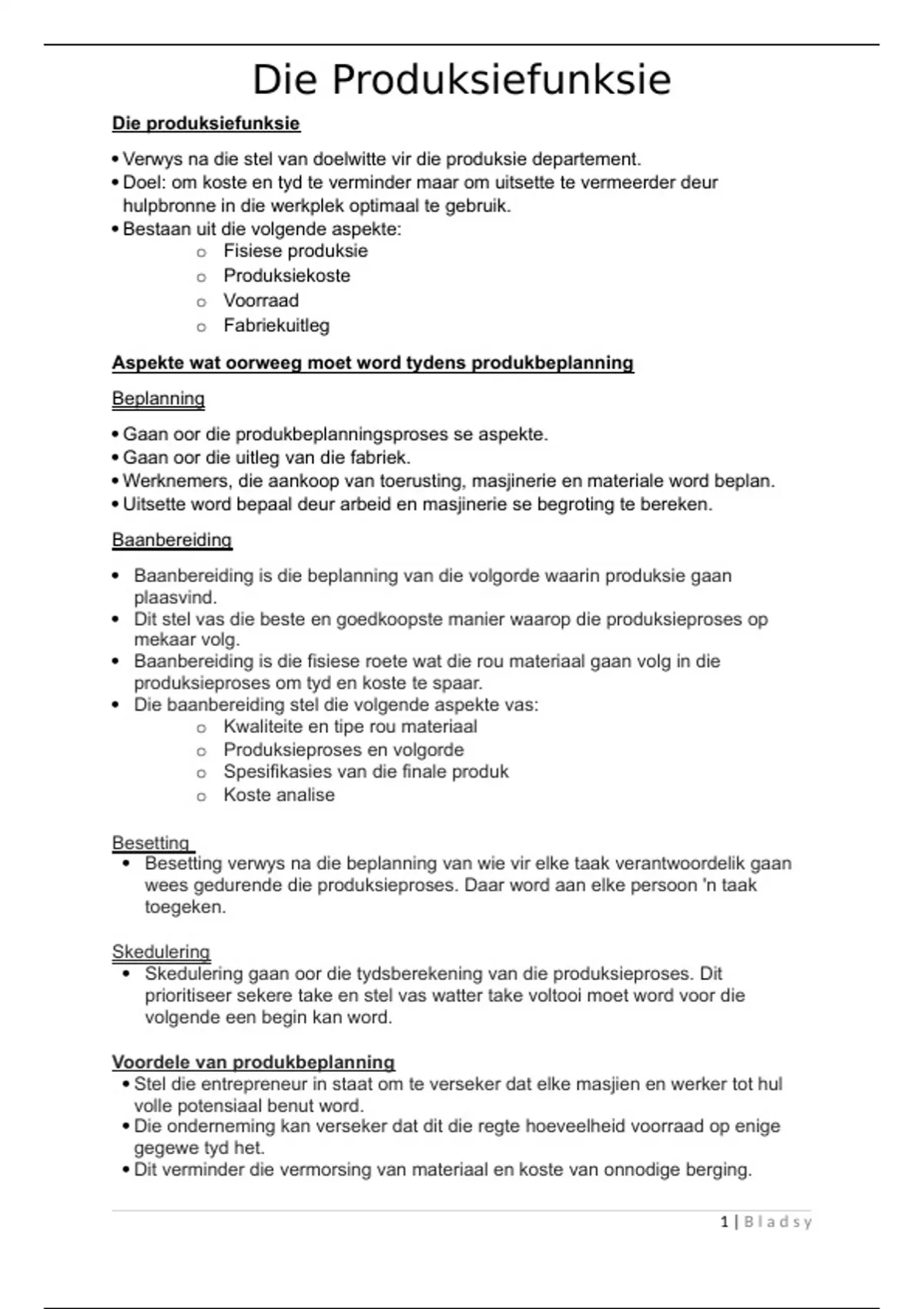 Die Produksiefunksie

Die produksiefunksie

• Verwys na die stel van doelwitte vir die produksie departement.
• Doel: om koste en tyd te verminder maar om uitsette te vermeerder deur hulpbronne in die werkplek optimaal te gebruik.
• Bestaan uit die volgende aspekte:
  o Fisiese produksie
  o Produksiekoste
  o Voorraad
  o Fabriekuitleg

Aspekte wat oorweeg moet word tydens produkbeplanning

Beplanning

• Gaan oor die produkbeplanningsproses se aspekte.
• Gaan oor die uitleg van die fabriek.
• Werknemers, die aankoop van toerusting, masjinerie en materiale word beplan.
• Uitsette word bepaal deur arbeid en masjinerie se begroting te bereken.

Baanbereiding

• Baanbereiding is die beplanning van die volgorde waarin produksie gaan plaasvind.
• Dit stel vas die beste en goedkoopste manier waarop die produksieproses op mekaar volg.
• Baanbereiding is die fisiese roete wat die rou materiaal gaan volg in die produksieproses om tyd en koste te spaar.
• Die baanbereiding stel die volgende aspekte vas:
  o Kwaliteite en tipe rou materiaal
  o Produksieproses en volgorde
  o Spesifikasies van die finale produk
  o Koste analise

Besetting
• Besetting verwys na die beplanning van wie vir elke taak verantwoordelik gaan wees gedurende die produksieproses. Daar word aan elke persoon 'n taak toegeken.

Skedulering
• Skedulering gaan oor die tydsberekening van die produksieproses. Dit prioritiseer sekere take en stel vas watter take voltooi moet word voor die volgende een begin kan word.

Voordele van produkbeplanning
• Stel die entrepreneur in staat om te verseker dat elke masjien en werker tot hul volle potensiaal benut word.
• Die onderneming kan verseker dat dit die regte hoeveelheid voorraad op enige gegewe tyd het.
• Dit verminder die vermorsing van materiaal en koste van onnodige berging.

1 | Bladsy